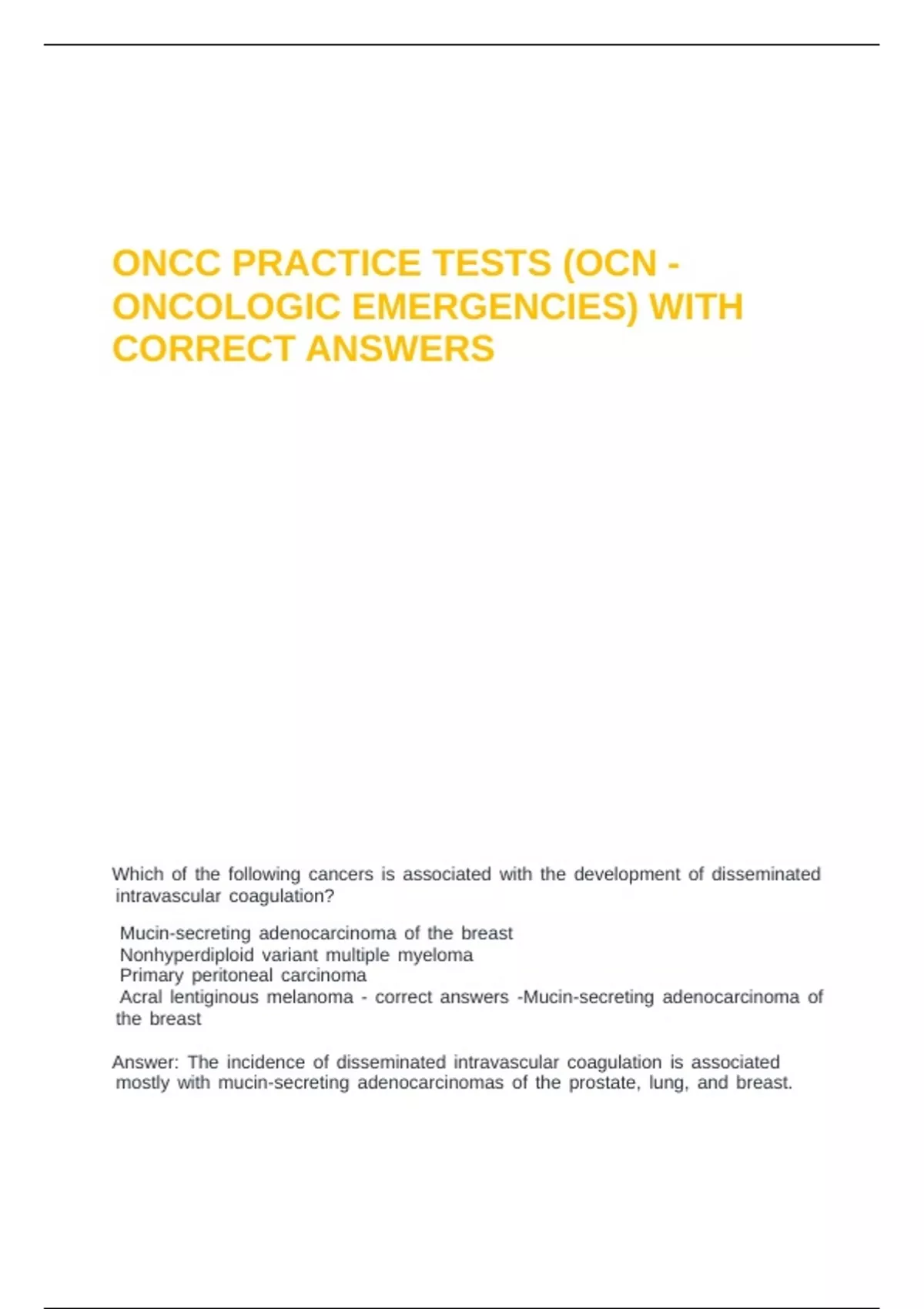 ONCC PRACTICE TESTS (OCN - ONCOLOGIC EMERGENCIES) WITH CORRECT ANSWERS

Which of the following cancers is associated with the development of disseminated intravascular coagulation?

Mucin-secreting adenocarcinoma of the breast
Nonhyperdiploid variant multiple myeloma
Primary peritoneal carcinoma
Acral lentiginous melanoma - correct answers -Mucin-secreting adenocarcinoma of the breast

Answer: The incidence of disseminated intravascular coagulation is associated mostly with mucin-secreting adenocarcinomas of the prostate, lung, and breast.